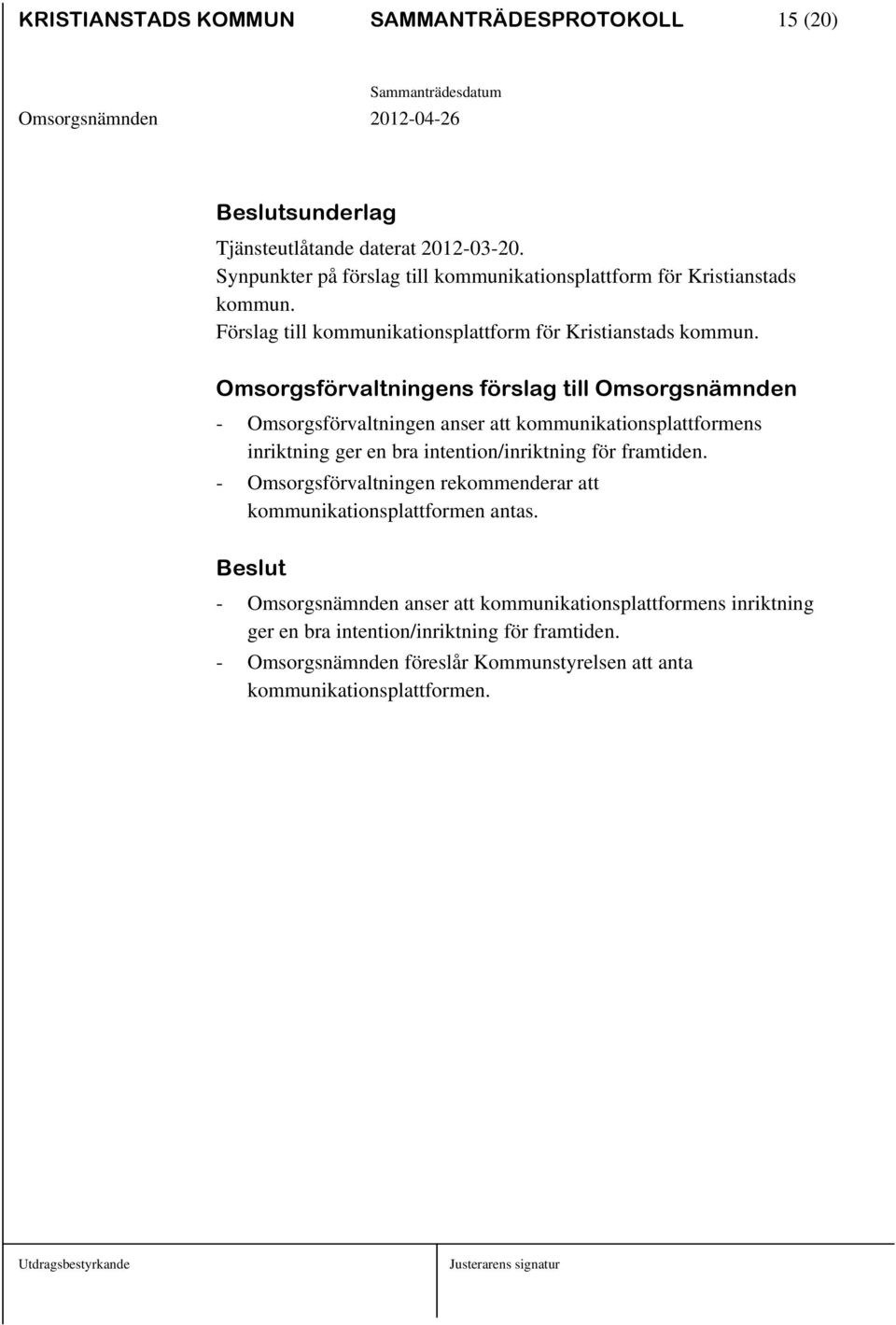 KRISTIANSTADS KOMMUN SAMMANTRÄDESPROTOKOLL 15 (20)

Sammanträdesdatum
Omsorgsnämnden 2012-04-26

Beslutsunderlag
Tjänsteutlåtande daterat 2012-03-20.
Synpunkter på förslag till kommunikationsplattform för Kristianstads kommun.
Förslag till kommunikationsplattform för Kristianstads kommun.

Omsorgsförvaltningens förslag till Omsorgsnämnden
- Omsorgsförvaltningen anser att kommunikationsplattformens inriktning ger en bra intention/inriktning för framtiden.
- Omsorgsförvaltningen rekommenderar att kommunikationsplattformen antas.

Beslut
- Omsorgsnämnden anser att kommunikationsplattformens inriktning ger en bra intention/inriktning för framtiden.
- Omsorgsnämnden föreslår Kommunstyrelsen att anta kommunikationsplattformen.

Utdragsbestyrkande Justerarens signatur